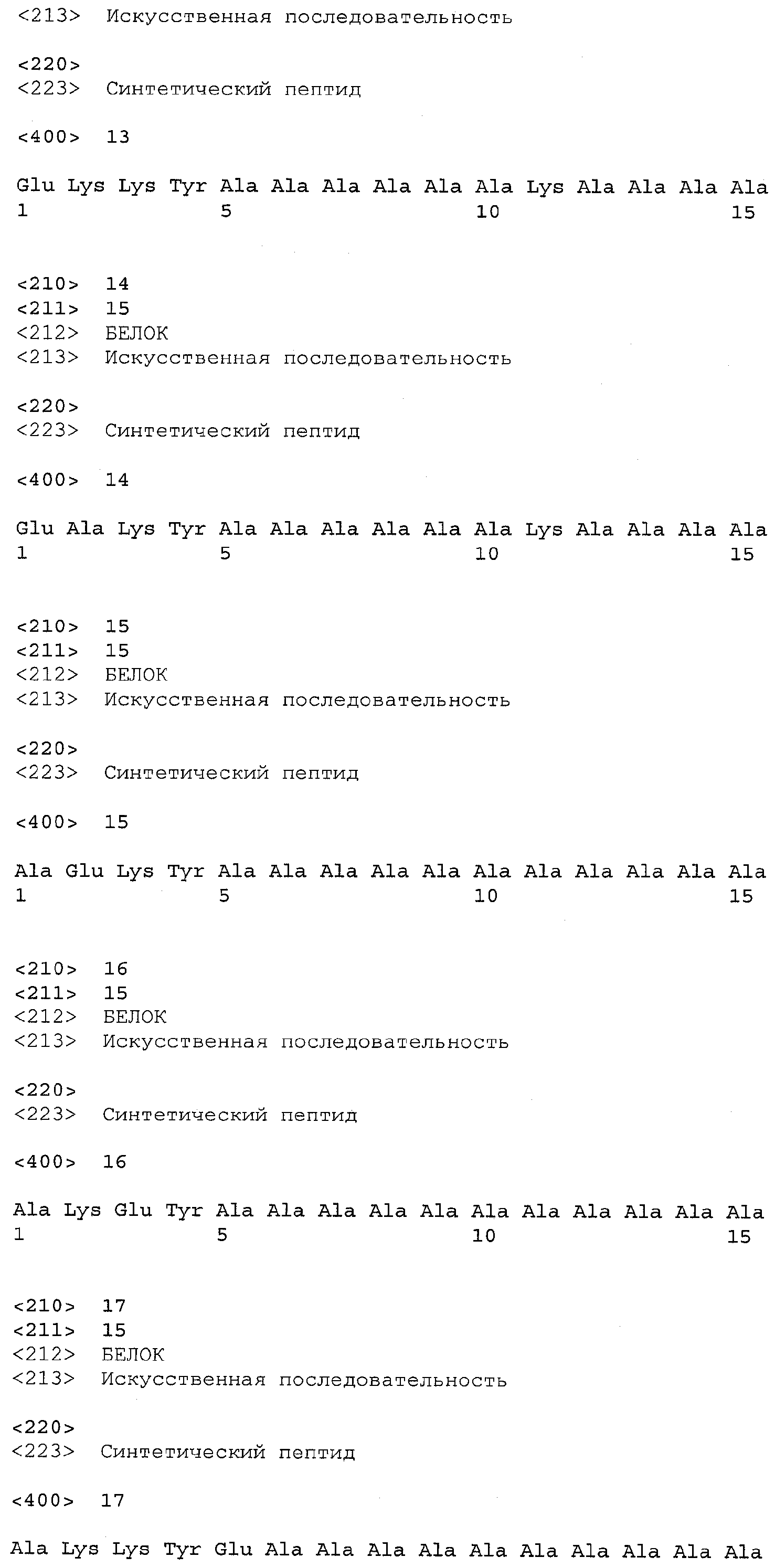 <213> Искусственная последовательность

<220>
<223> Синтетический пептид

<400> 13

Glu Lys Lys Tyr Ala Ala Ala Ala Ala Ala Lys Ala Ala Ala Ala
1 5 10 15

<210> 14
<211> 15
<212> БЕЛОК
<213> Искусственная последовательность

<220>
<223> Синтетический пептид

<400> 14

Glu Ala Lys Tyr Ala Ala Ala Ala Ala Ala Lys Ala Ala Ala Ala
1 5 10 15

<210> 15
<211> 15
<212> БЕЛОК
<213> Искусственная последовательность

<220>
<223> Синтетический пептид

<400> 15

Ala Glu Lys Tyr Ala Ala Ala Ala Ala Ala Ala Ala Ala Ala Ala
1 5 10 15

<210> 16
<211> 15
<212> БЕЛОК
<213> Искусственная последовательность

<220>
<223> Синтетический пептид

<400> 16

Ala Lys Glu Tyr Ala Ala Ala Ala Ala Ala Ala Ala Ala Ala Ala
1 5 10 15

<210> 17
<211> 15
<212> БЕЛОК
<213> Искусственная последовательность

<220>
<223> Синтетический пептид

<400> 17

Ala Lys Lys Tyr Glu Ala Ala Ala Ala Ala Ala Ala Ala Ala Ala